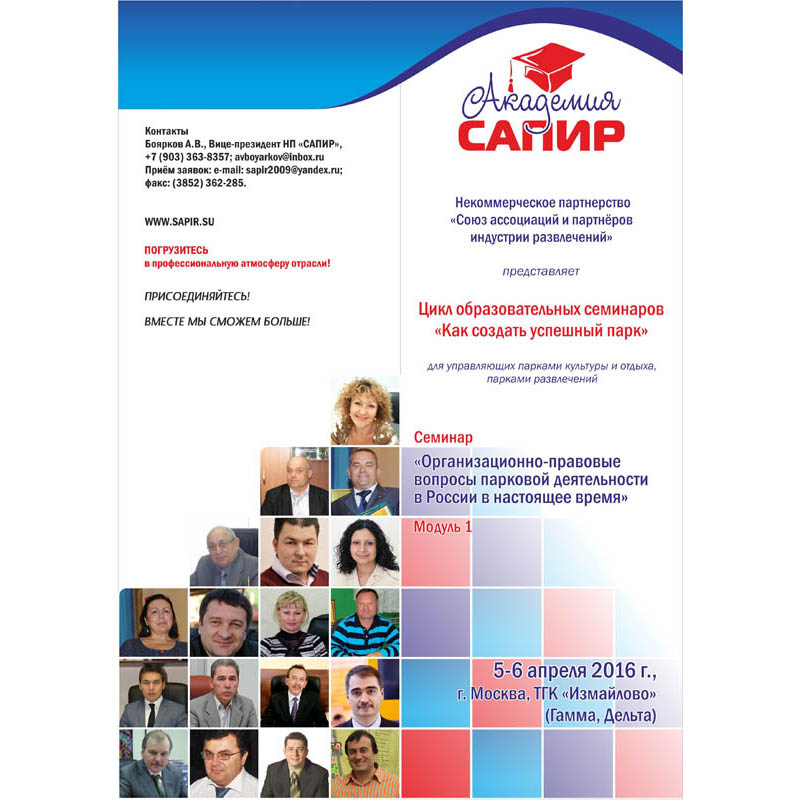 Контакты
Боярков А.В., Вице-президент НП «САПИР»,
+7 (903) 363-8357; avboyarkov@inbox.ru
Приём заявок: e-mail: sapir2009@yandex.ru;
факс: (3852) 362-285.

WWW.SAPIR.SU

ПОГРУЗИТЕСЬ
в профессиональную атмосферу отрасли!

ПРИСОЕДИНЯЙТЕСЬ!

ВМЕСТЕ МЫ СМОЖЕМ БОЛЬШЕ!

Академия
САПИР

Некоммерческое партнерство
«Союз ассоциаций и партнёров индустрии развлечений»

представляет

Цикл образовательных семинаров
«Как создать успешный парк»

для управляющих парками культуры и отдыха, парками развлечений

Семинар
«Организационно-правовые вопросы парковой деятельности в России в настоящее время»

Модуль 1

5-6 апреля 2016 г.,
г. Москва, ТГК «Измайлово»
(Гамма, Дельта)